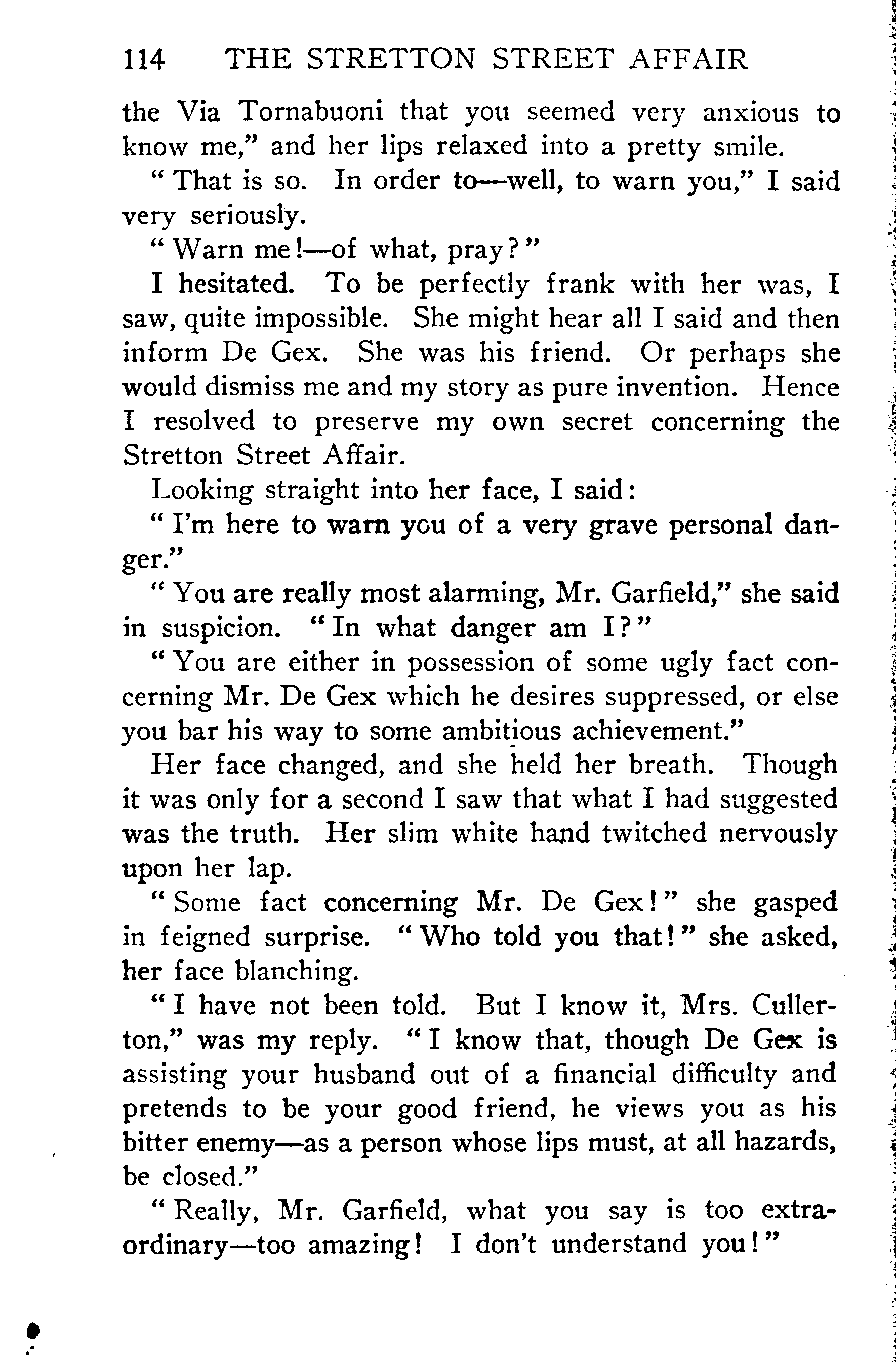 114 THE STRETTON STREET AFFAIR

the Via Tornabuoni that you seemed very anxious to know me," and her lips relaxed into a pretty smile.

"That is so. In order to—well, to warn you," I said very seriously.

"Warn me!—of what, pray?"

I hesitated. To be perfectly frank with her was, I saw, quite impossible. She might hear all I said and then inform De Gex. She was his friend. Or perhaps she would dismiss me and my story as pure invention. Hence I resolved to preserve my own secret concerning the Stretton Street Affair.

Looking straight into her face, I said:

"I'm here to warn you of a very grave personal danger."

"You are really most alarming, Mr. Garfield," she said in suspicion. "In what danger am I?"

"You are either in possession of some ugly fact concerning Mr. De Gex which he desires suppressed, or else you bar his way to some ambitious achievement."

Her face changed, and she held her breath. Though it was only for a second I saw that what I had suggested was the truth. Her slim white hand twitched nervously upon her lap.

"Some fact concerning Mr. De Gex!" she gasped in feigned surprise. "Who told you that!" she asked, her face blanching.

"I have not been told. But I know it, Mrs. Cullerton," was my reply. "I know that, though De Gex is assisting your husband out of a financial difficulty and pretends to be your good friend, he views you as his bitter enemy—as a person whose lips must, at all hazards, be closed."

"Really, Mr. Garfield, what you say is too extraordinary—too amazing! I don't understand you!"